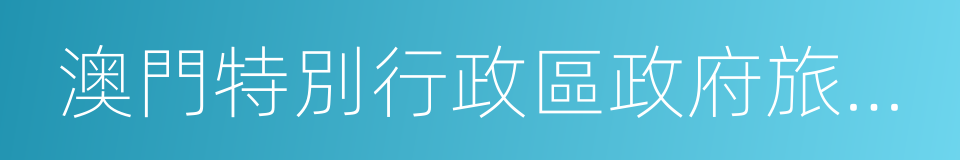 澳門特別行政區政府旅...